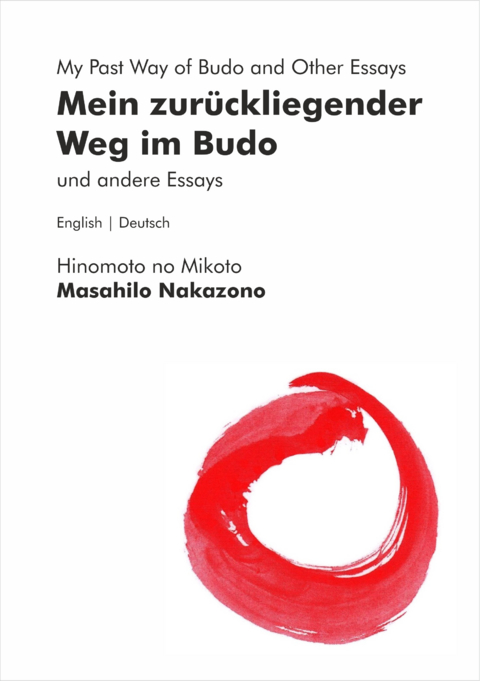 My Past Way of Budo and Other Essays

Mein zurückliegender Weg im Budo

und andere Essays

English | Deutsch

Hinomoto no Mikoto

Masahilo Nakazono